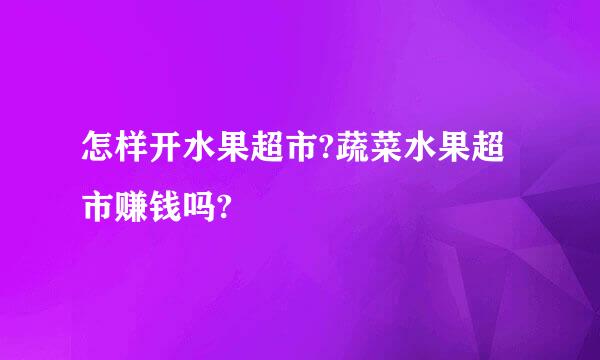 怎样开水果超市?蔬菜水果超市赚钱吗?